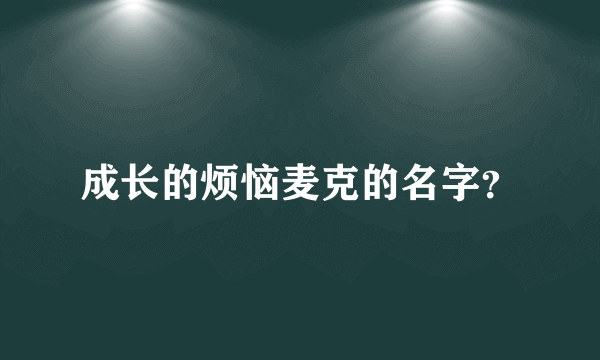 成长的烦恼麦克的名字?